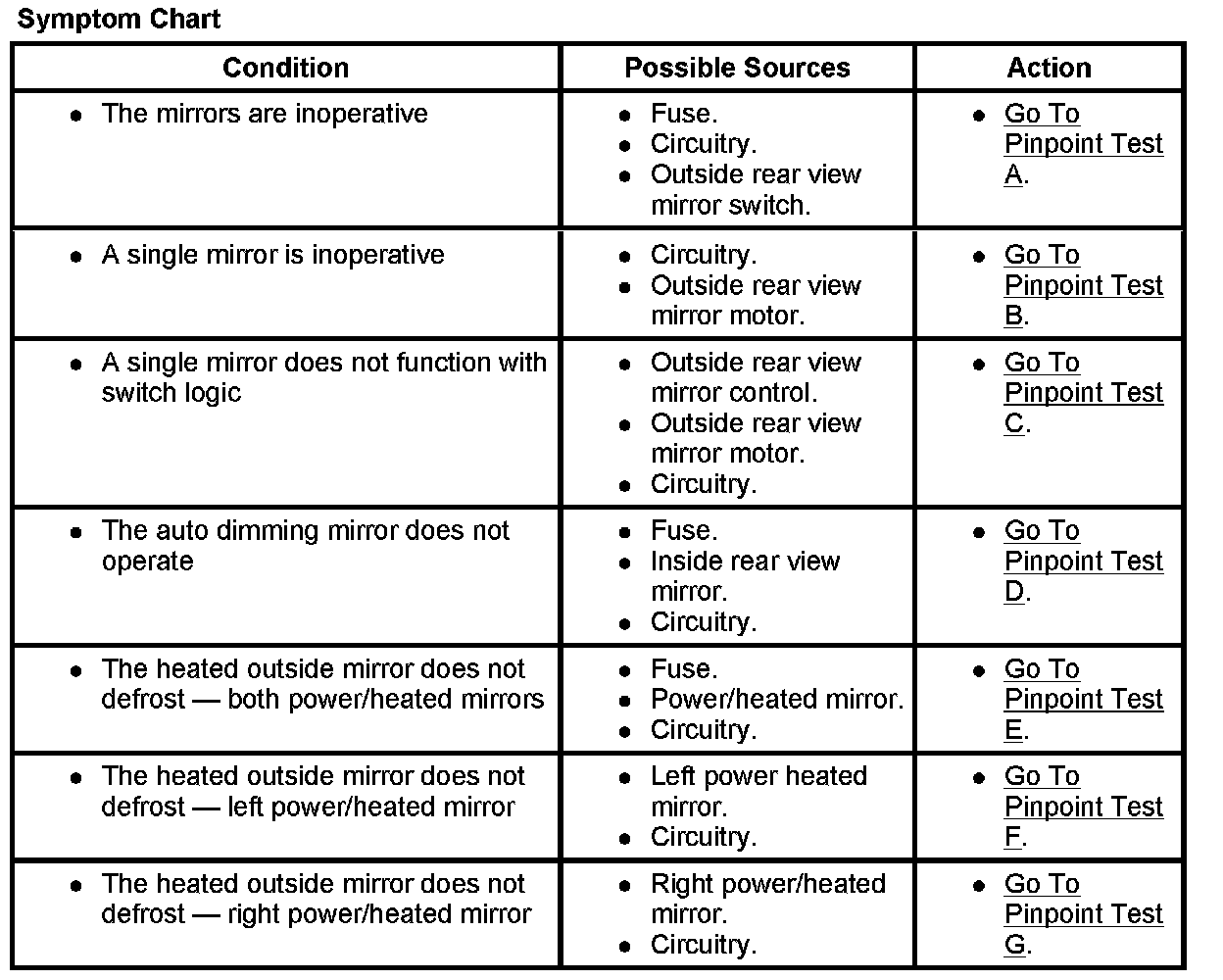 Symptom Chart

| Condition | Possible Sources | Action |
|---|---|---|
| • The mirrors are inoperative | • Fuse. • Circuitry. • Outside rear view mirror switch. | • Go To Pinpoint Test A. |
| • A single mirror is inoperative | • Circuitry. • Outside rear view mirror motor. | • Go To Pinpoint Test B. |
| • A single mirror does not function with switch logic | • Outside rear view mirror control. • Outside rear view mirror motor. • Circuitry. | • Go To Pinpoint Test C. |
| • The auto dimming mirror does not operate | • Fuse. • Inside rear view mirror. • Circuitry. | • Go To Pinpoint Test D. |
| • The heated outside mirror does not defrost — both power/heated mirrors | • Fuse. • Power/heated mirror. • Circuitry. | • Go To Pinpoint Test E. |
| • The heated outside mirror does not defrost — left power/heated mirror | • Left power heated mirror. • Circuitry. | • Go To Pinpoint Test F. |
| • The heated outside mirror does not defrost — right power/heated mirror | • Right power/heated mirror. • Circuitry. | • Go To Pinpoint Test G. |